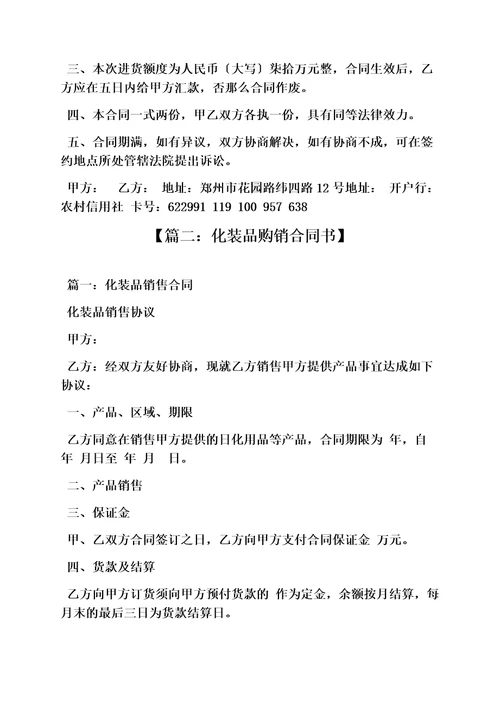 三、本次进货额度为人民币〔大写〕柒拾万元整，合同生效后，乙方应在五日内给甲方汇款，否那么合同作废。

四、本合同一式两份，甲乙双方各执一份，具有同等法律效力。

五、合同期满，如有异议，双方协商解决，如有协商不成，可在签约地点所处管辖法院提出诉讼。

甲方： 乙方： 地址：郑州市花园路纬四路 12 号地址： 开户行：农村信用社 卡号：622991 119 100 957 638

【篇二：化装品购销合同书】

篇一：化装品销售合同

化装品销售协议

甲方：

乙方：经双方友好协商，现就乙方销售甲方提供产品事宜达成如下协议：

一、产品、区域、期限

乙方同意在销售甲方提供的日化用品等产品，合同期限为 年，自 年 月日至 年 月 日。

二、产品销售

三、保证金

甲、乙双方合同签订之日，乙方向甲方支付合同保证金 万元。

四、货款及结算

乙方向甲方订货须向甲方预付货款的 作为定金，余额按月结算，每月末的最后三日为货款结算日。